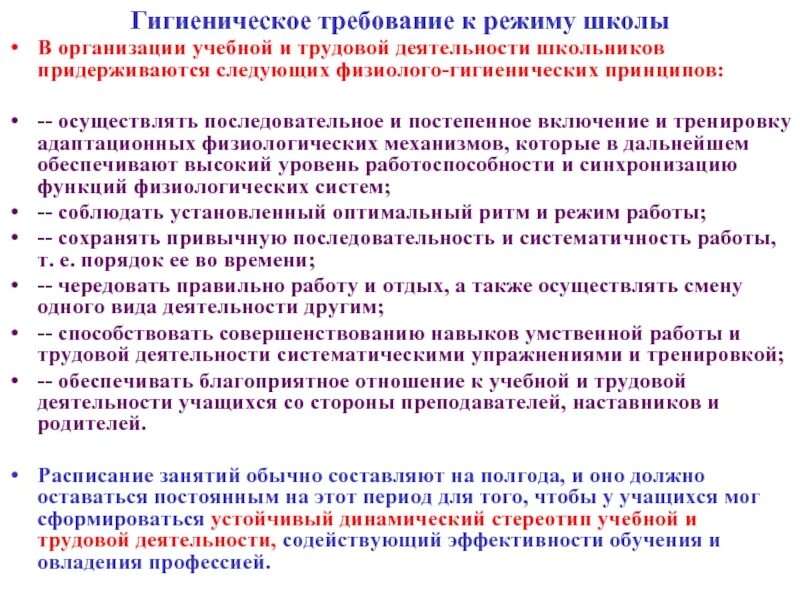 Гигиеническое требование к режиму школы

• В организации учебной и трудовой деятельности школьников придерживаются следующих физиолого-гигиенических принципов:

• -- осуществлять последовательное и постепенное включение и тренировку адаптационных физиологических механизмов, которые в дальнейшем обеспечивают высокий уровень работоспособности и синхронизацию функций физиологических систем;
• -- соблюдать установленный оптимальный ритм и режим работы;
• -- сохранять привычную последовательность и систематичность работы, т. е. порядок ее во времени;
• -- чередовать правильно работу и отдых, а также осуществлять смену одного вида деятельности другим;
• -- способствовать совершенствованию навыков умственной работы и трудовой деятельности систематическими упражнениями и тренировкой;
• -- обеспечивать благоприятное отношение к учебной и трудовой деятельности учащихся со стороны преподавателей, наставников и родителей.

• Расписание занятий обычно составляют на полгода, и оно должно оставаться постоянным на этот период для того, чтобы у учащихся мог сформироваться устойчивый динамический стереотип учебной и трудовой деятельности, содействующий эффективности обучения и овладения профессией.